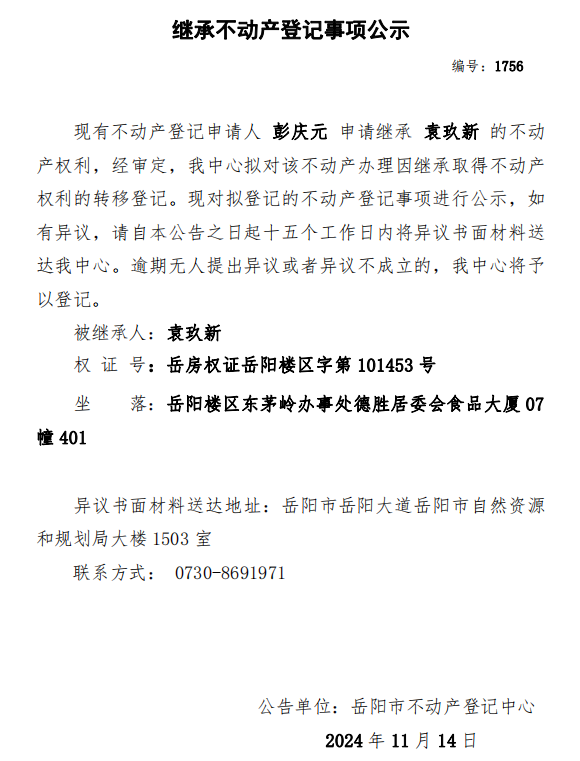 继承不动产登记事项公示

编号：1756

现有不动产登记申请人 彭庆元 申请继承 袁玖新 的不动产权利，经审定，我中心拟对该不动产办理因继承取得不动产权利的转移登记。现对拟登记的不动产登记事项进行公示，如有异议，请自本公告之日起十五个工作日内将异议书面材料送达我中心。逾期无人提出异议或者异议不成立的，我中心将予以登记。

被继承人：袁玖新

权 证 号：岳房权证岳阳楼区字第 101453 号

坐　　落：岳阳楼区东茅岭办事处德胜居委会食品大厦 07 幢 401

异议书面材料送达地址：岳阳市岳阳大道岳阳市自然资源和规划局大楼 1503 室

联系方式： 0730-8691971

公告单位：岳阳市不动产登记中心

2024 年 11 月 14 日